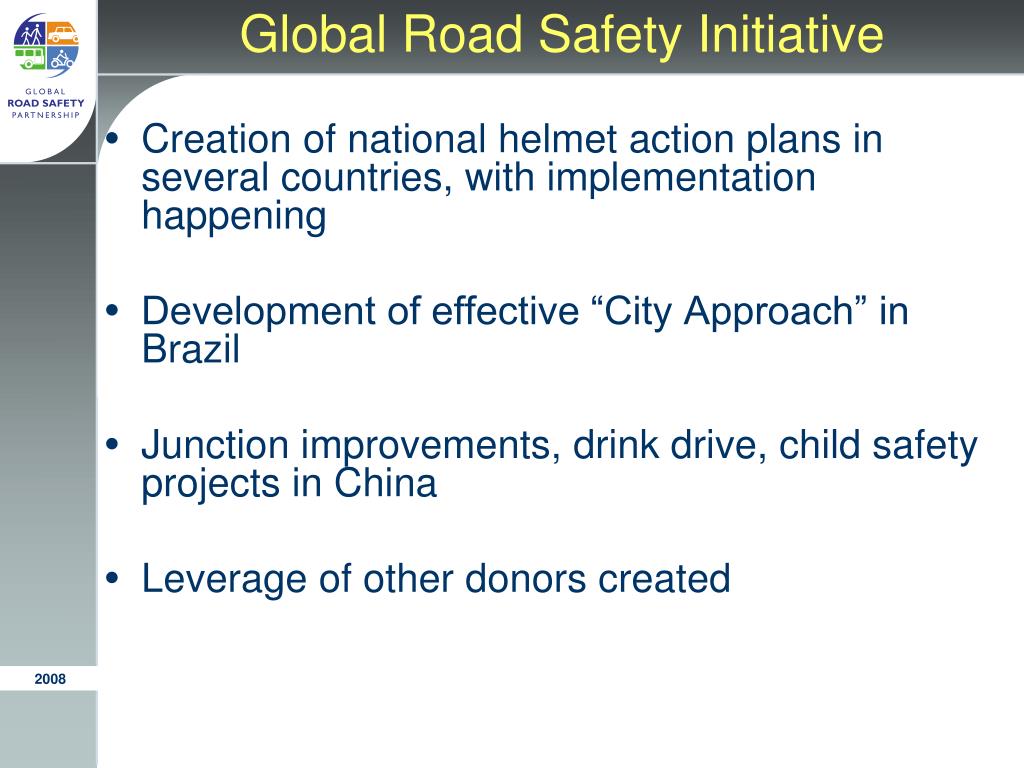 GLOBAL
ROAD SAFETY
PARTNERSHIP

Global Road Safety Initiative

• Creation of national helmet action plans in several countries, with implementation happening

• Development of effective “City Approach” in Brazil

• Junction improvements, drink drive, child safety projects in China

• Leverage of other donors created

2008